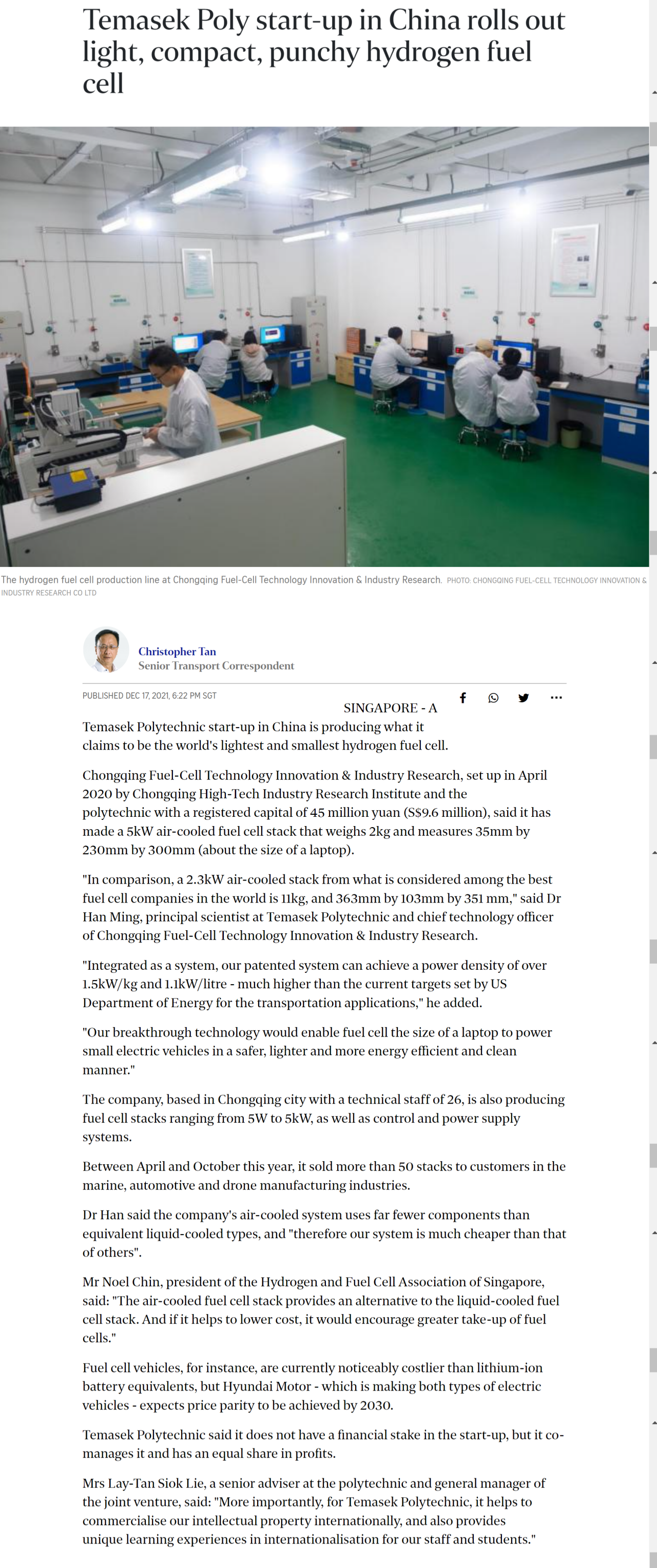 Temasek Poly start-up in China rolls out light, compact, punchy hydrogen fuel cell

The hydrogen fuel cell production line at Chongqing Fuel-Cell Technology Innovation & Industry Research. PHOTO: CHONGQING FUEL-CELL TECHNOLOGY INNOVATION & INDUSTRY RESEARCH CO LTD

Christopher Tan
Senior Transport Correspondent

PUBLISHED DEC 17, 2021, 6:22 PM SGT

SINGAPORE - A Temasek Polytechnic start-up in China is producing what it claims to be the world's lightest and smallest hydrogen fuel cell.

Chongqing Fuel-Cell Technology Innovation & Industry Research, set up in April 2020 by Chongqing High-Tech Industry Research Institute and the polytechnic with a registered capital of 45 million yuan (S$9.6 million), said it has made a 5kW air-cooled fuel cell stack that weighs 2kg and measures 35mm by 230mm by 300mm (about the size of a laptop).

"In comparison, a 2.3kW air-cooled stack from what is considered among the best fuel cell companies in the world is 11kg, and 363mm by 103mm by 351 mm," said Dr Han Ming, principal scientist at Temasek Polytechnic and chief technology officer of Chongqing Fuel-Cell Technology Innovation & Industry Research.

"Integrated as a system, our patented system can achieve a power density of over 1.5kW/kg and 1.1kW/litre - much higher than the current targets set by US Department of Energy for the transportation applications," he added.

"Our breakthrough technology would enable fuel cell the size of a laptop to power small electric vehicles in a safer, lighter and more energy efficient and clean manner."

The company, based in Chongqing city with a technical staff of 26, is also producing fuel cell stacks ranging from 5W to 5kW, as well as control and power supply systems.

Between April and October this year, it sold more than 50 stacks to customers in the marine, automotive and drone manufacturing industries.

Dr Han said the company's air-cooled system uses far fewer components than equivalent liquid-cooled types, and "therefore our system is much cheaper than that of others".

Mr Noel Chin, president of the Hydrogen and Fuel Cell Association of Singapore, said: "The air-cooled fuel cell stack provides an alternative to the liquid-cooled fuel cell stack. And if it helps to lower cost, it would encourage greater take-up of fuel cells."

Fuel cell vehicles, for instance, are currently noticeably costlier than lithium-ion battery equivalents, but Hyundai Motor - which is making both types of electric vehicles - expects price parity to be achieved by 2030.

Temasek Polytechnic said it does not have a financial stake in the start-up, but it co-manages it and has an equal share in profits.

Mrs Lay-Tan Siok Lie, a senior adviser at the polytechnic and general manager of the joint venture, said: "More importantly, for Temasek Polytechnic, it helps to commercialise our intellectual property internationally, and also provides unique learning experiences in internationalisation for our staff and students."